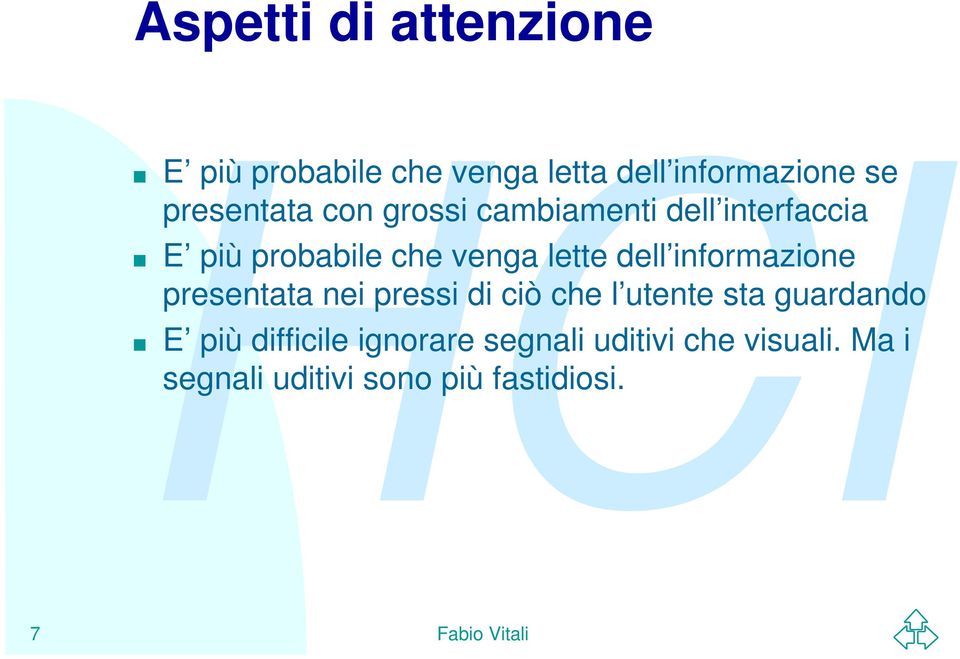 Aspetti di attenzione

E’ più probabile che venga letta dell’informazione se presentata con grossi cambiamenti dell’interfaccia

E’ più probabile che venga lette dell’informazione presentata nei pressi di ciò che l’utente sta guardando

E’ più difficile ignorare segnali uditivi che visuali. Ma i segnali uditivi sono più fastidiosi.

HCI

7

Fabio Vitali